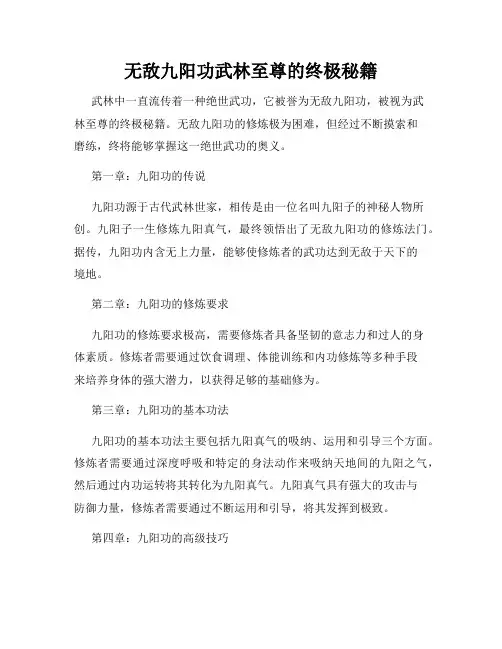 无敌九阳功武林至尊的终极秘籍

武林中一直流传着一种绝世武功，它被誉为无敌九阳功，被视为武林至尊的终极秘籍。无敌九阳功的修炼极为困难，但经过不断摸索和磨练，终将能够掌握这一绝世武功的奥义。

第一章：九阳功的传说

九阳功源于古代武林世家，相传是由一位名叫九阳子的神秘人物所创。九阳子一生修炼九阳真气，最终领悟出了无敌九阳功的修炼法门。据传，九阳功内含无上力量，能够使修炼者的武功达到无敌于天下的境地。

第二章：九阳功的修炼要求

九阳功的修炼要求极高，需要修炼者具备坚韧的意志力和过人的身体素质。修炼者需要通过饮食调理、体能训练和内功修炼等多种手段来培养身体的强大潜力，以获得足够的基础修为。

第三章：九阳功的基本功法

九阳功的基本功法主要包括九阳真气的吸纳、运用和引导三个方面。修炼者需要通过深度呼吸和特定的身法动作来吸纳天地间的九阳之气，然后通过内功运转将其转化为九阳真气。九阳真气具有强大的攻击与防御力量，修炼者需要通过不断运用和引导，将其发挥到极致。

第四章：九阳功的高级技巧